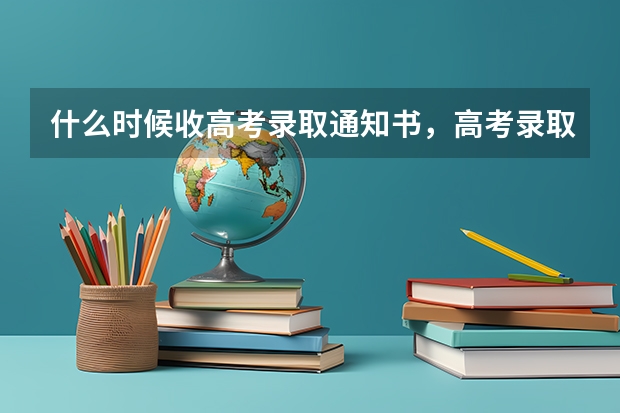 什么时候收高考录取通知书，高考录取